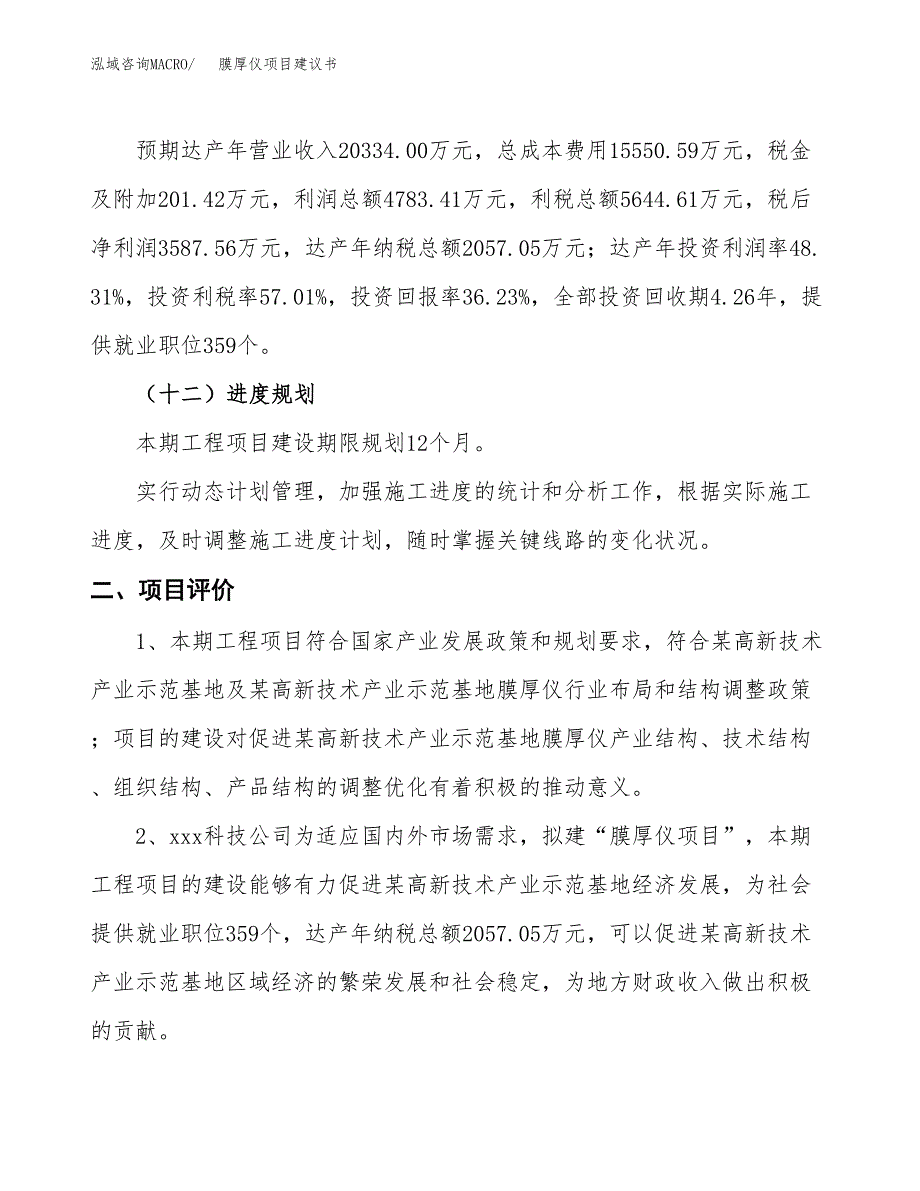 泓域咨询MACRO/　膜厚仪项目建议书

预期达产年营业收入20334.00万元，总成本费用15550.59万元，税金及附加201.42万元，利润总额4783.41万元，利税总额5644.61万元，税后净利润3587.56万元，达产年纳税总额2057.05万元；达产年投资利润率48.31%，投资利税率57.01%，投资回报率36.23%，全部投资回收期4.26年，提供就业职位359个。

（十二）进度规划

本期工程项目建设期限规划12个月。

实行动态计划管理，加强施工进度的统计和分析工作，根据实际施工进度，及时调整施工进度计划，随时掌握关键线路的变化状况。

二、项目评价

1、本期工程项目符合国家产业发展政策和规划要求，符合某高新技术产业示范基地及某高新技术产业示范基地膜厚仪行业布局和结构调整政策；项目的建设对促进某高新技术产业示范基地膜厚仪产业结构、技术结构、组织结构、产品结构的调整优化有着积极的推动意义。

2、xxx科技公司为适应国内外市场需求，拟建“膜厚仪项目”，本期工程项目的建设能够有力促进某高新技术产业示范基地经济发展，为社会提供就业职位359个，达产年纳税总额2057.05万元，可以促进某高新技术产业示范基地区域经济的繁荣发展和社会稳定，为地方财政收入做出积极的贡献。